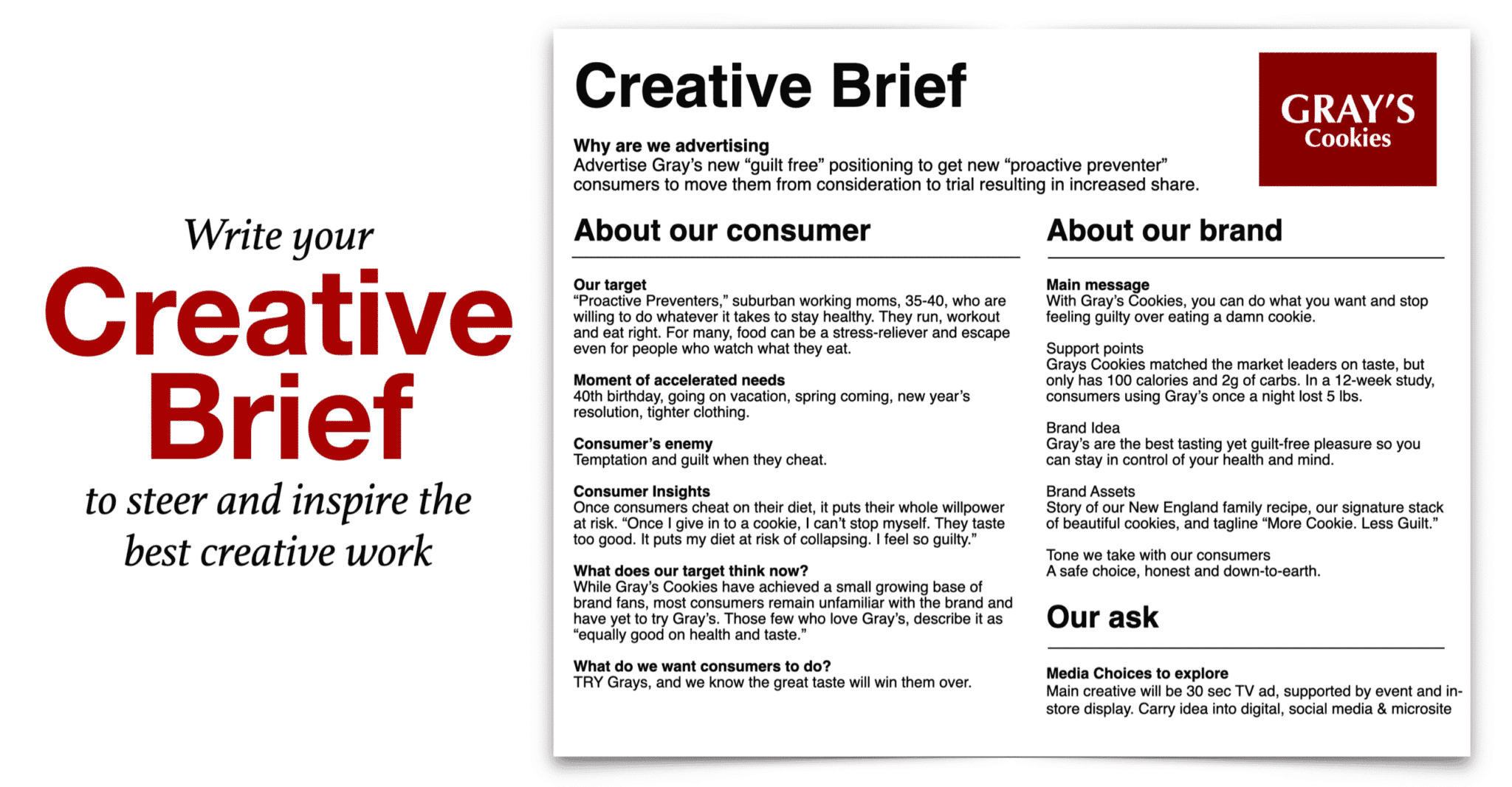 Write your
Creative Brief
to steer and inspire the best creative work

Creative Brief

GRAY'S Cookies

Why are we advertising
Advertise Gray's new "guilt free" positioning to get new "proactive preventer" consumers to move them from consideration to trial resulting in increased share.

About our consumer

Our target
"Proactive Preventers," suburban working moms, 35-40, who are willing to do whatever it takes to stay healthy. They run, workout and eat right. For many, food can be a stress-reliever and escape even for people who watch what they eat.

Moment of accelerated needs
40th birthday, going on vacation, spring coming, new year's resolution, tighter clothing.

Consumer's enemy
Temptation and guilt when they cheat.

Consumer Insights
Once consumers cheat on their diet, it puts their whole willpower at risk. "Once I give in to a cookie, I can't stop myself. They taste too good. It puts my diet at risk of collapsing. I feel so guilty."

What does our target think now?
While Gray's Cookies have achieved a small growing base of brand fans, most consumers remain unfamiliar with the brand and have yet to try Gray's. Those few who love Gray's, describe it as "equally good on health and taste."

What do we want consumers to do?
TRY Grays, and we know the great taste will win them over.

About our brand

Main message
With Gray's Cookies, you can do what you want and stop feeling guilty over eating a damn cookie.

Support points
Grays Cookies matched the market leaders on taste, but only has 100 calories and 2g of carbs. In a 12-week study, consumers using Gray's once a night lost 5 lbs.

Brand Idea
Gray's are the best tasting yet guilt-free pleasure so you can stay in control of your health and mind.

Brand Assets
Story of our New England family recipe, our signature stack of beautiful cookies, and tagline "More Cookie. Less Guilt."

Tone we take with our consumers
A safe choice, honest and down-to-earth.

Our ask

Media Choices to explore
Main creative will be 30 sec TV ad, supported by event and in-store display. Carry idea into digital, social media & microsite